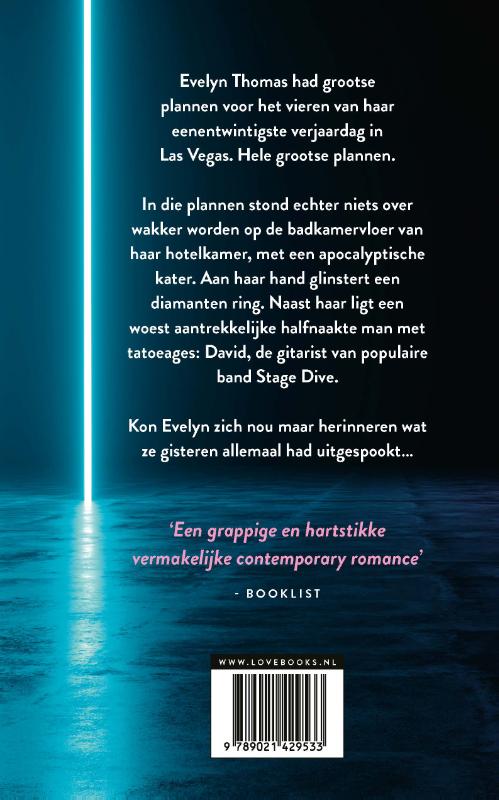 Evelyn Thomas had grootse plannen voor het vieren van haar eenentwintigste verjaardag in Las Vegas. Hele grootse plannen.

In die plannen stond echter niets over wakker worden op de badkamervloer van haar hotelkamer, met een apocalyptische kater. Aan haar hand glinstert een diamanten ring. Naast haar ligt een woest aantrekkelijke halfnaakte man met tatoeages: David, de gitarist van populaire band Stage Dive.

Kon Evelyn zich nou maar herinneren wat ze gisteren allemaal had uitgespookt...

'Een grappige en hartstikke vermakelijke contemporary romance'

- BOOKLIST

WWW.LOVEBOOKS.NL

9 789021 429533